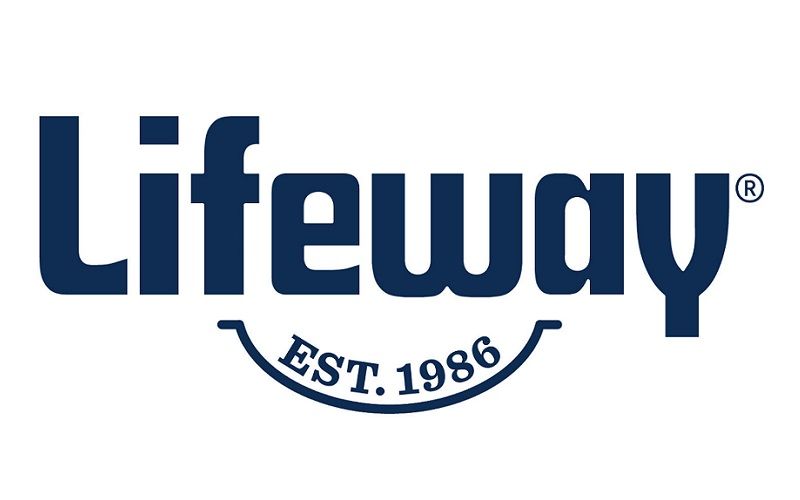 Lifeway®

EST. 1986